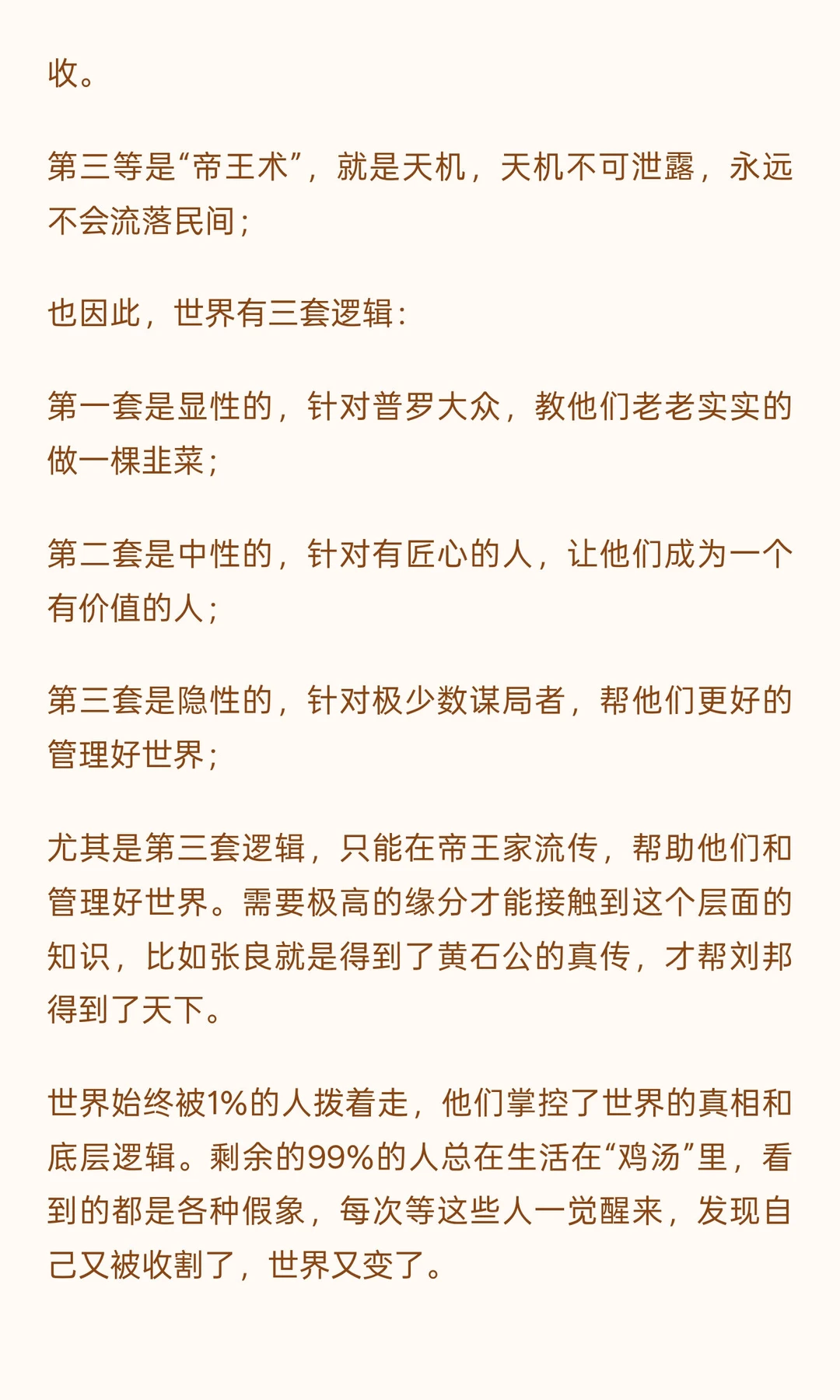 收。

第三等是“帝王术”，就是天机，天机不可泄露，永远不会流落民间；

也因此，世界有三套逻辑：

第一套是显性的，针对普罗大众，教他们老老实实的做一棵韭菜；

第二套是中性的，针对有匠心的人，让他们成为一个有价值的人；

第三套是隐性的，针对极少数谋局者，帮他们更好的管理好世界；

尤其是第三套逻辑，只能在帝王家流传，帮助他们和管理好世界。需要极高的缘分才能接触到这个层面的知识，比如张良就是得到了黄石公的真传，才帮刘邦得到了天下。

世界始终被1%的人拨着走，他们掌控了世界的真相和底层逻辑。剩余的99%的人总在生活在“鸡汤”里，看到的都是各种假象，每次等这些人一觉醒来，发现自己又被收割了，世界又变了。